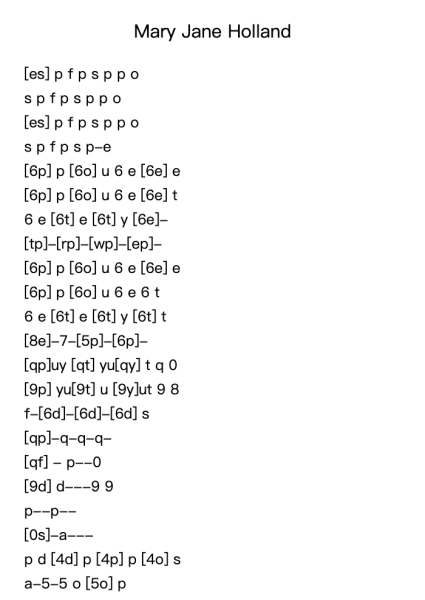 Mary Jane Holland

[es] p f p s p p o
s p f p s p p o
[es] p f p s p p o
s p f p s p–e
[6p] p [6o] u 6 e [6e] e
[6p] p [6o] u 6 e [6e] t
6 e [6t] e [6t] y [6e]–
[tp]–[rp]–[wp]–[ep]–
[6p] p [6o] u 6 e [6e] e
[6p] p [6o] u 6 e 6 t
6 e [6t] e [6t] y [6t] t
[8e]–7–[5p]–[6p]–
[qp]uy [qt] yu[qy] t q 0
[9p] yu[9t] u [9y]ut 9 8
f–[6d]–[6d]–[6d] s
[qp]–q–q–q–
[qf] – p––0
[9d] d–––9 9
p––p––
[0s]–a–––
p d [4d] p [4p] p [4o] s
a–5–5 o [5o] p